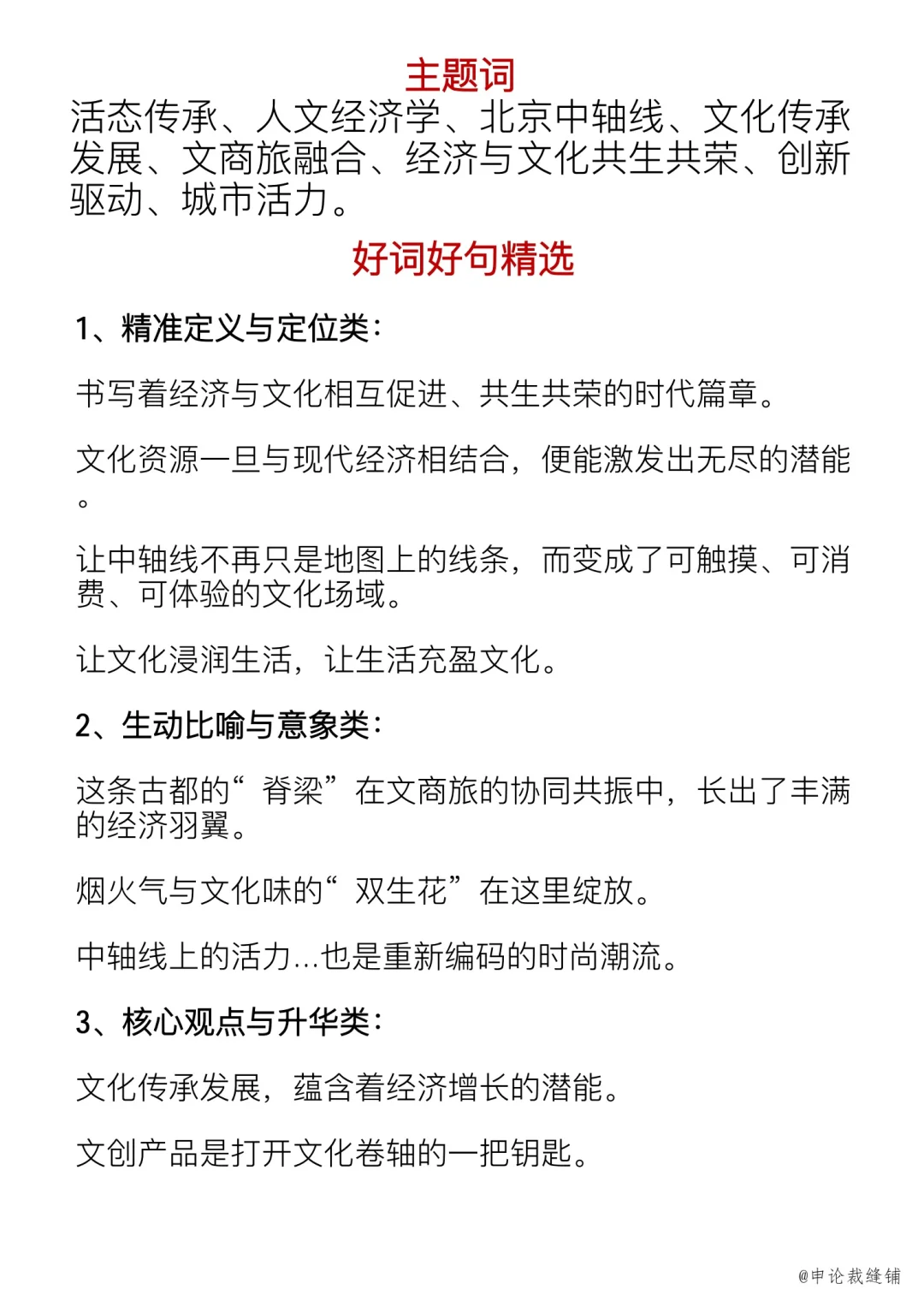 主题词

活态传承、人文经济学、北京中轴线、文化传承发展、文商旅融合、经济与文化共生共荣、创新驱动、城市活力。

好词好句精选

1、精准定义与定位类:

书写着经济与文化相互促进、共生共荣的时代篇章。

文化资源一旦与现代经济相结合，便能激发出无尽的潜能。

让中轴线不再只是地图上的线条，而变成了可触摸、可消费、可体验的文化场域。

让文化浸润生活，让生活充盈文化。

2、生动比喻与意象类:

这条古都的“脊梁”在文商旅的协同共振中，长出了丰满的经济羽翼。

烟火气与文化味的“双生花”在这里绽放。

中轴线上的活力...也是重新编码的时尚潮流。

3、核心观点与升华类:

文化传承发展，蕴含着经济增长的潜能。

文创产品是打开文化卷轴的一把钥匙。

@申论裁缝铺